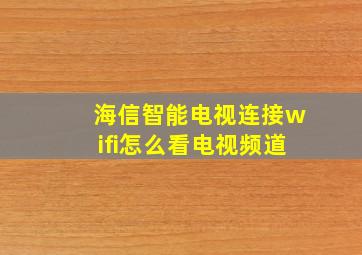 海信智能电视连接wifi怎么看电视频道